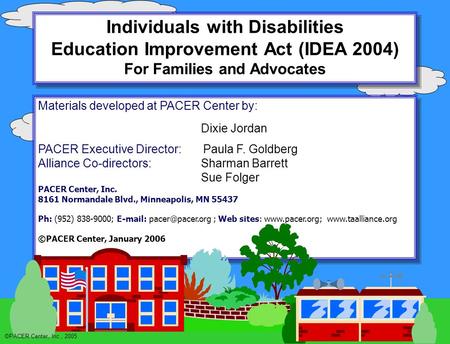 Individuals with Disabilities
Education Improvement Act (IDEA 2004)
For Families and Advocates

Materials developed at PACER Center by:

Dixie Jordan

PACER Executive Director: Paula F. Goldberg
Alliance Co-directors: Sharman Barrett
Sue Folger

PACER Center, Inc.
8161 Normandale Blvd., Minneapolis, MN 55437

Ph: (952) 838-9000; E-mail: pacer@pacer.org ; Web sites: www.pacer.org; www.taalliance.org

©PACER Center, January 2006

©PACER Center, Inc., 2005